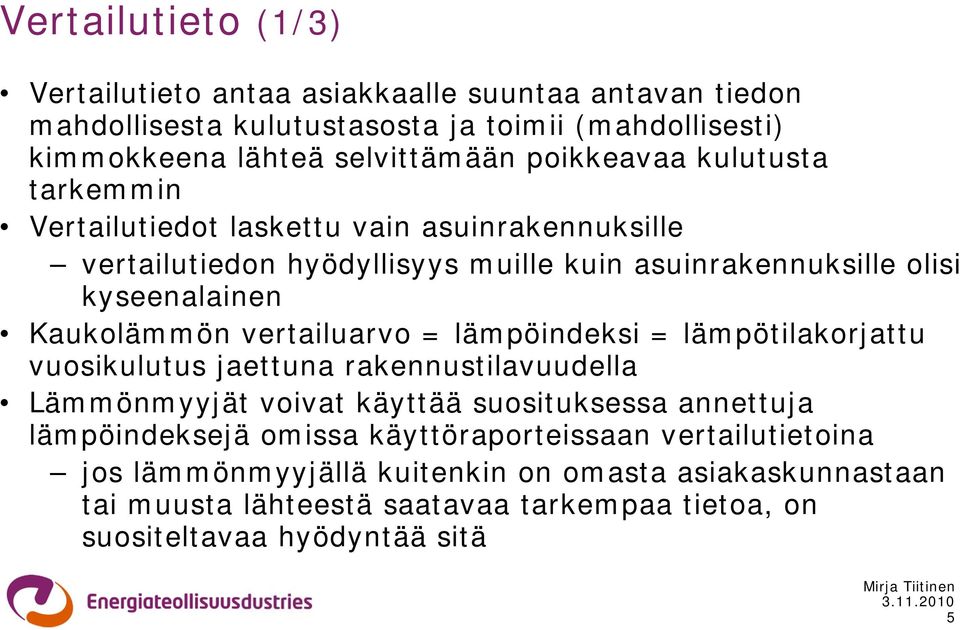 Vertailutieto (1/3)

• Vertailutieto antaa asiakkaalle suuntaa antavan tiedon mahdollisesta kulutustasosta ja toimii (mahdollisesti) kimmokkeena lähteä selvittämään poikkeavaa kulutusta tarkemmin
• Vertailutiedot laskettu vain asuinrakennuksille
– vertailutiedon hyödyllisyys muille kuin asuinrakennuksille olisi kyseenalainen
• Kaukolämmön vertailuarvo = lämpöindeksi = lämpötilakorjattu vuosikulutus jaettuna rakennustilavuudella
• Lämmönmyyjät voivat käyttää suosituksessa annettuja lämpöindeksejä omissa käyttöraporteissaan vertailutietoina
– jos lämmönmyyjällä kuitenkin on omasta asiakaskunnastaan tai muusta lähteestä saatavaa tarkempaa tietoa, on suositeltavaa hyödyntää sitä

Energiateollisuusdustries

Mirja Tiitinen
3.11.2010
5